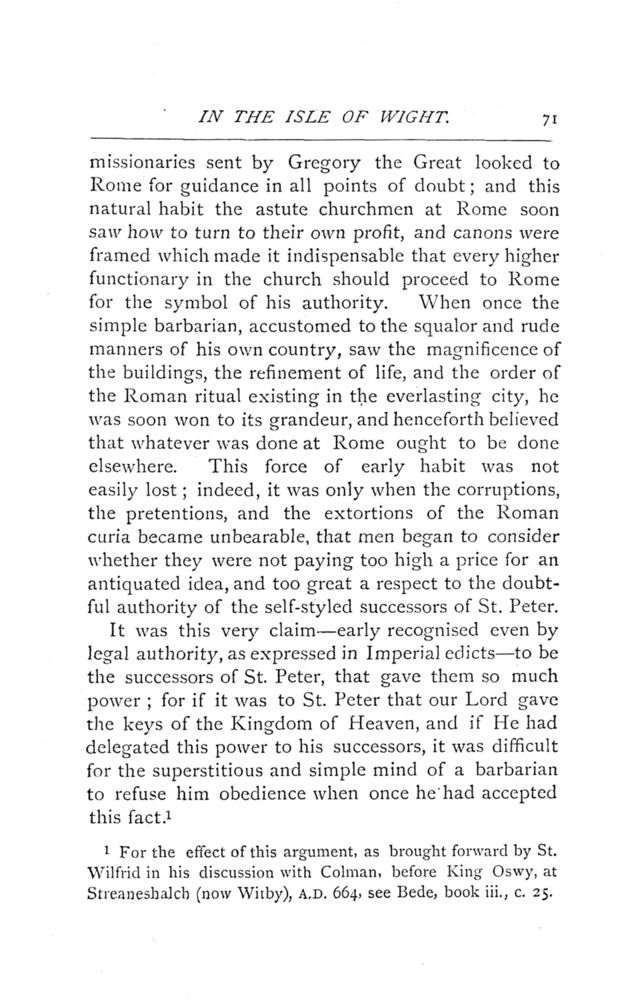 IN THE ISLE OF WIGHT. 71

missionaries sent by Gregory the Great looked to Rome for guidance in all points of doubt; and this natural habit the astute churchmen at Rome soon saw how to turn to their own profit, and canons were framed which made it indispensable that every higher functionary in the church should proceed to Rome for the symbol of his authority. When once the simple barbarian, accustomed to the squalor and rude manners of his own country, saw the magnificence of the buildings, the refinement of life, and the order of the Roman ritual existing in the everlasting city, he was soon won to its grandeur, and henceforth believed that whatever was done at Rome ought to be done elsewhere. This force of early habit was not easily lost; indeed, it was only when the corruptions, the pretentions, and the extortions of the Roman curia became unbearable, that men began to consider whether they were not paying too high a price for an antiquated idea, and too great a respect to the doubtful authority of the self-styled successors of St. Peter.

It was this very claim—early recognised even by legal authority, as expressed in Imperial edicts—to be the successors of St. Peter, that gave them so much power; for if it was to St. Peter that our Lord gave the keys of the Kingdom of Heaven, and if He had delegated this power to his successors, it was difficult for the superstitious and simple mind of a barbarian to refuse him obedience when once he had accepted this fact.$^1$

$^1$ For the effect of this argument, as brought forward by St. Wilfrid in his discussion with Colman, before King Oswy, at Streaneshalch (now Witby), A.D. 664, see Bede, book iii., c. 25.